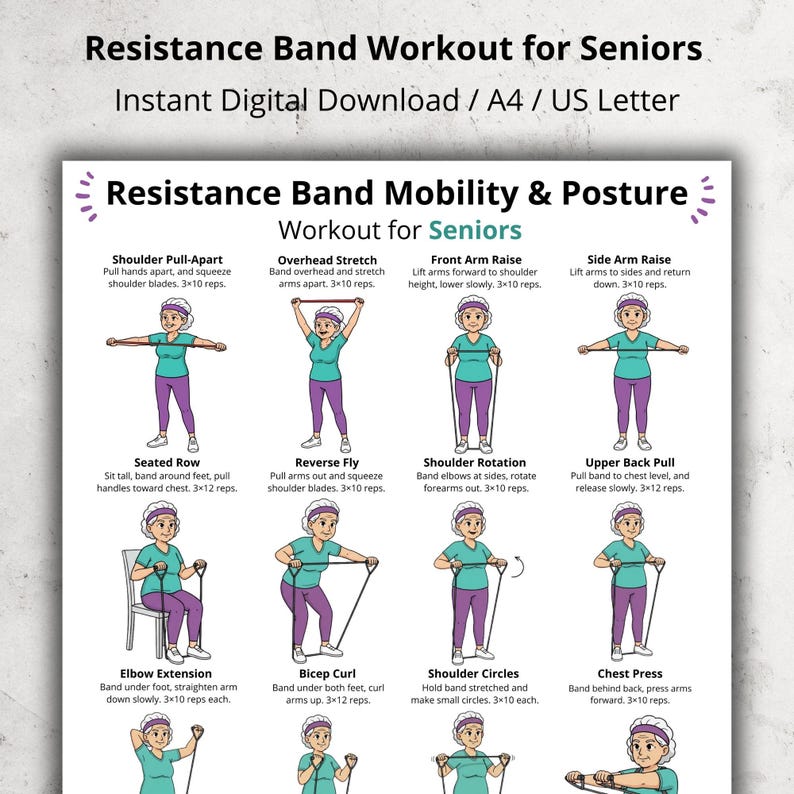 Resistance Band Workout for Seniors
Instant Digital Download / A4 / US Letter

Resistance Band Mobility & Posture
Workout for Seniors

Shoulder Pull-Apart
Pull hands apart, and squeeze shoulder blades. 3×10 reps.

Overhead Stretch
Band overhead and stretch arms apart. 3×10 reps.

Front Arm Raise
Lift arms forward to shoulder height, lower slowly. 3×10 reps.

Side Arm Raise
Lift arms to sides and return down. 3×10 reps.

Seated Row
Sit tall, band around feet, pull handles toward chest. 3×12 reps.

Reverse Fly
Pull arms out and squeeze shoulder blades. 3×10 reps.

Shoulder Rotation
Band elbows at sides, rotate forearms out. 3×10 reps.

Upper Back Pull
Pull band to chest level, and release slowly. 3×12 reps.

Elbow Extension
Band under foot, straighten arm down slowly. 3×10 reps each.

Bicep Curl
Band under both feet, curl arms up. 3×12 reps.

Shoulder Circles
Hold band stretched and make small circles. 3×10 each.

Chest Press
Band behind back, press arms forward. 3×10 reps.